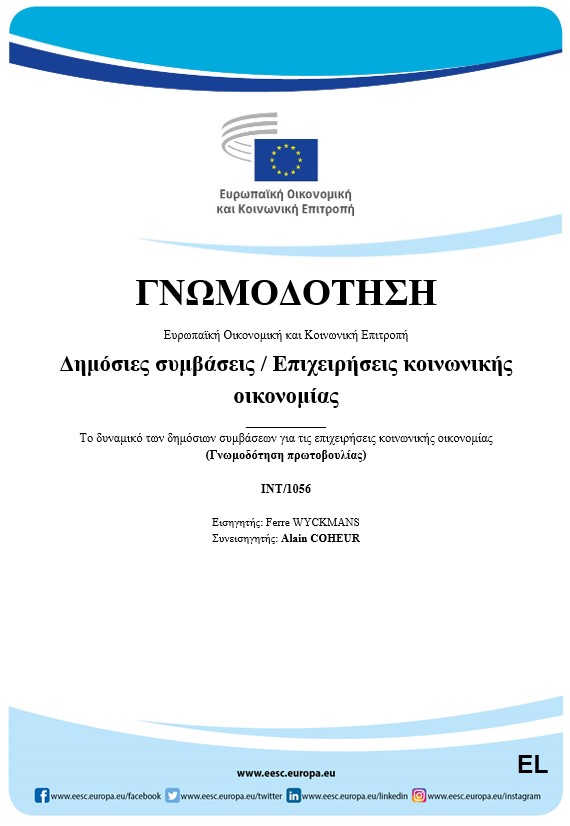 Ευρωπαϊκή Οικονομική και Κοινωνική Επιτροπή

ΓΝΩΜΟΔΟΤΗΣΗ

Ευρωπαϊκή Οικονομική και Κοινωνική Επιτροπή

Δημόσιες συμβάσεις / Επιχειρήσεις κοινωνικής οικονομίας

Το δυναμικό των δημόσιων συμβάσεων για τις επιχειρήσεις κοινωνικής οικονομίας
(Γνωμοδότηση πρωτοβουλίας)

INT/1056

Εισηγητής: Ferre WYCKMANS
Συνεισηγητής: Alain COHEUR

www.eesc.europa.eu

EL

www.eesc.europa.eu/facebook www.eesc.europa.eu/twitter www.eesc.europa.eu/linkedin www.eesc.europa.eu/instagram